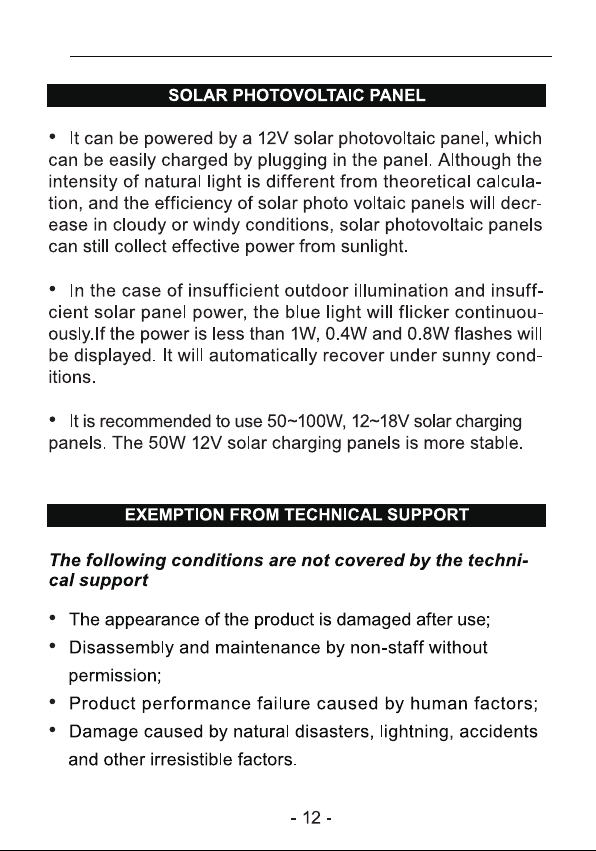 SOLAR PHOTOVOLTAIC PANEL

• It can be powered by a 12V solar photovoltaic panel, which can be easily charged by plugging in the panel. Although the intensity of natural light is different from theoretical calculation, and the efficiency of solar photo voltaic panels will decrease in cloudy or windy conditions, solar photovoltaic panels can still collect effective power from sunlight.

• In the case of insufficient outdoor illumination and insuffcient solar panel power, the blue light will flicker continuouously.If the power is less than 1W, 0.4W and 0.8W flashes will be displayed. It will automatically recover under sunny conditions.

• It is recommended to use 50~100W, 12~18V solar charging panels. The 50W 12V solar charging panels is more stable.

EXEMPTION FROM TECHNICAL SUPPORT

The following conditions are not covered by the technical support

• The appearance of the product is damaged after use;
• Disassembly and maintenance by non-staff without permission;
• Product performance failure caused by human factors;
• Damage caused by natural disasters, lightning, accidents and other irresistible factors.

- 12 -